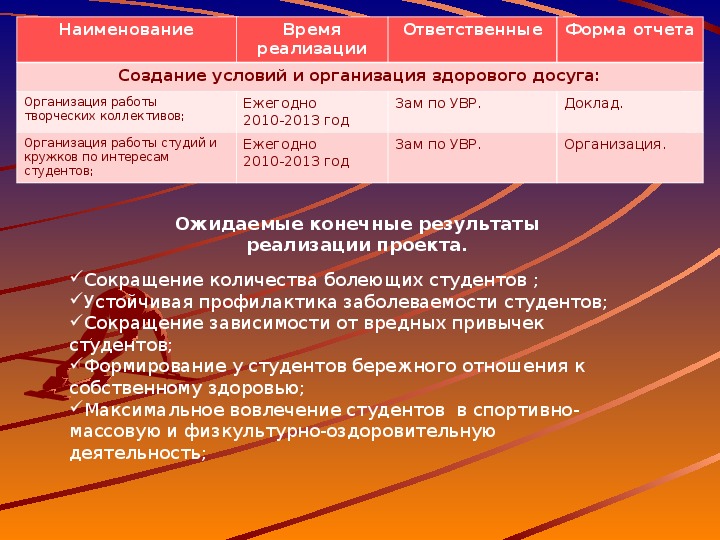 | Наименование | Время реализации | Ответственные | Форма отчета |
|---|---|---|---|
| Создание условий и организация здорового досуга: | | | |
| Организация работы творческих коллективов; | Ежегодно 2010-2013 год | Зам по УВР. | Доклад. |
| Организация работы студий и кружков по интересам студентов; | Ежегодно 2010-2013 год | Зам по УВР. | Организация. |

Ожидаемые конечные результаты реализации проекта.

✓Сокращение количества болеющих студентов ;
✓Устойчивая профилактика заболеваемости студентов;
✓Сокращение зависимости от вредных привычек студентов;
✓Формирование у студентов бережного отношения к собственному здоровью;
✓Максимальное вовлечение студентов в спортивно-массовую и физкультурно-оздоровительную деятельность;